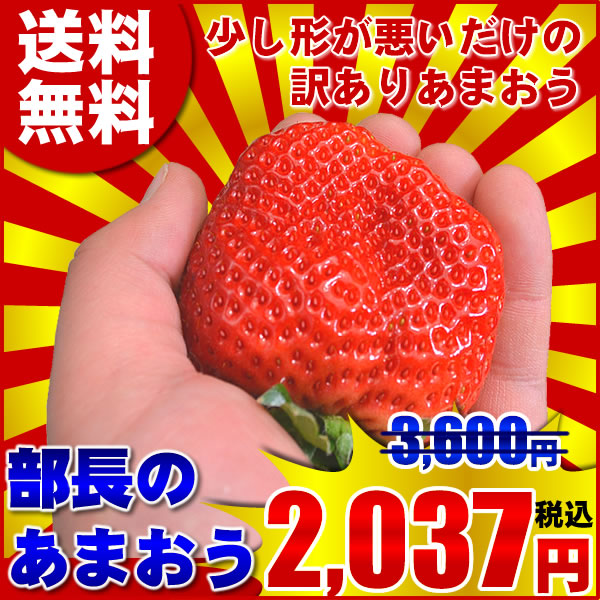 送料無料

少し形が悪いだけの訳ありあまおう

3,600円

部長のあまおう

2,037円 税込